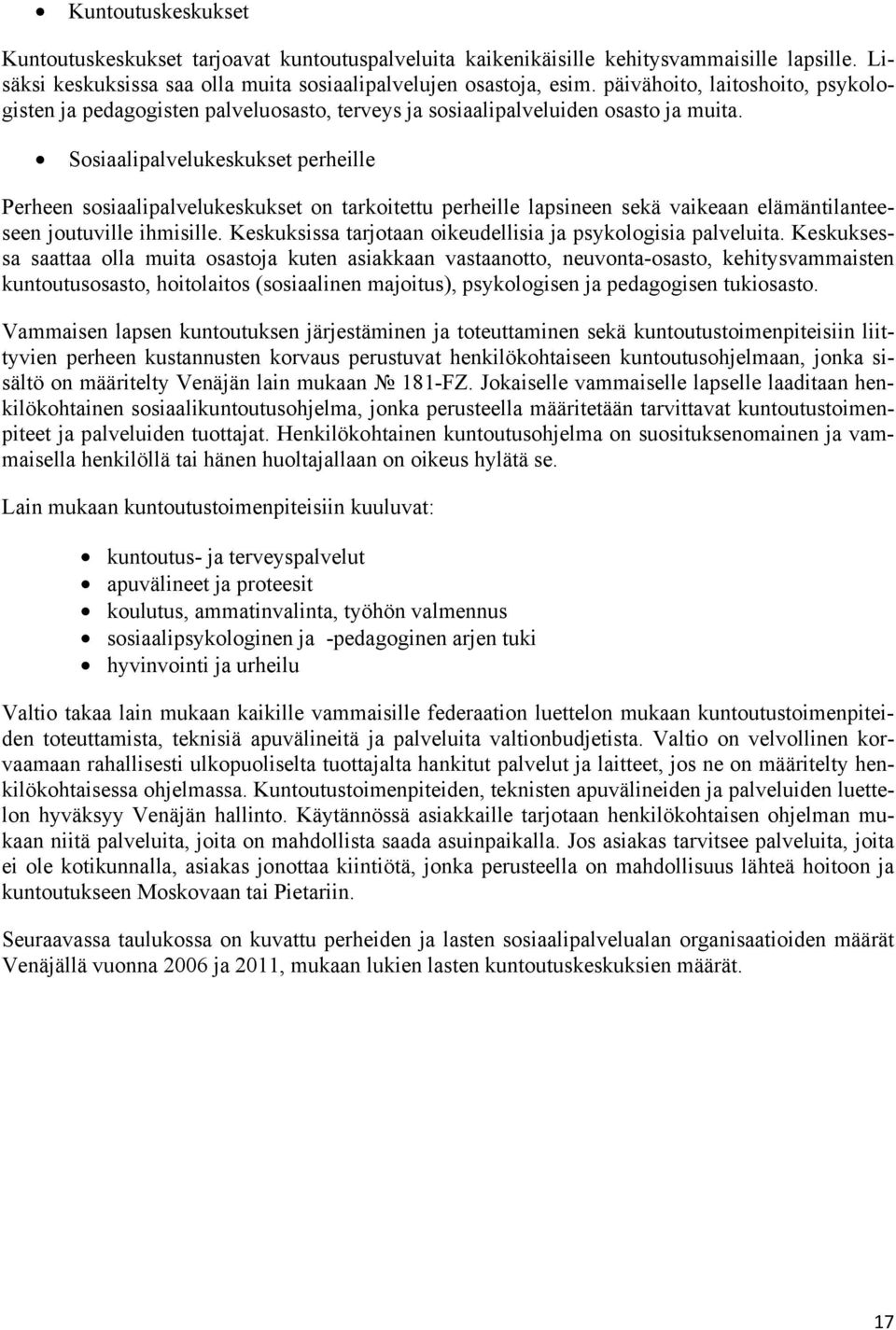 • Kuntoutuskeskukset

Kuntoutuskeskukset tarjoavat kuntoutuspalveluita kaikenikäisille kehitysvammaisille lapsille. Lisäksi keskuksissa saa olla muita sosiaalipalvelujen osastoja, esim. päivähoito, laitoshoito, psykologisten ja pedagogisten palveluosasto, terveys ja sosiaalipalveluiden osasto ja muita.

• Sosiaalipalvelukeskukset perheille

Perheen sosiaalipalvelukeskukset on tarkoitettu perheille lapsineen sekä vaikeaan elämäntilanteeseen joutuville ihmisille. Keskuksissa tarjotaan oikeudellisia ja psykologisia palveluita. Keskuksessa saattaa olla muita osastoja kuten asiakkaan vastaanotto, neuvonta-osasto, kehitysvammaisten kuntoutusosasto, hoitolaitos (sosiaalinen majoitus), psykologisen ja pedagogisen tukiosasto.

Vammaisen lapsen kuntoutuksen järjestäminen ja toteuttaminen sekä kuntoutustoimenpiteisiin liittyvien perheen kustannusten korvaus perustuvat henkilökohtaiseen kuntoutusohjelmaan, jonka sisältö on määritelty Venäjän lain mukaan № 181-FZ. Jokaiselle vammaiselle lapselle laaditaan henkilökohtainen sosiaalikuntoutusohjelma, jonka perusteella määritetään tarvittavat kuntoutustoimenpiteet ja palveluiden tuottajat. Henkilökohtainen kuntoutusohjelma on suosituksenomainen ja vammaisella henkilöllä tai hänen huoltajallaan on oikeus hylätä se.

Lain mukaan kuntoutustoimenpiteisiin kuuluvat:

• kuntoutus- ja terveyspalvelut
• apuvälineet ja proteesit
• koulutus, ammatinvalinta, työhön valmennus
• sosiaalipsykologinen ja -pedagoginen arjen tuki
• hyvinvointi ja urheilu

Valtio takaa lain mukaan kaikille vammaisille federaation luettelon mukaan kuntoutustoimenpiteiden toteuttamista, teknisiä apuvälineitä ja palveluita valtionbudjetista. Valtio on velvollinen korvaamaan rahallisesti ulkopuoliselta tuottajalta hankitut palvelut ja laitteet, jos ne on määritelty henkilökohtaisessa ohjelmassa. Kuntoutustoimenpiteiden, teknisten apuvälineiden ja palveluiden luettelon hyväksyy Venäjän hallinto. Käytännössä asiakkaille tarjotaan henkilökohtaisen ohjelman mukaan niitä palveluita, joita on mahdollista saada asuinpaikalla. Jos asiakas tarvitsee palveluita, joita ei ole kotikunnalla, asiakas jonottaa kiintiötä, jonka perusteella on mahdollisuus lähteä hoitoon ja kuntoutukseen Moskovaan tai Pietariin.

Seuraavassa taulukossa on kuvattu perheiden ja lasten sosiaalipalvelualan organisaatioiden määrät Venäjällä vuonna 2006 ja 2011, mukaan lukien lasten kuntoutuskeskuksien määrät.

17